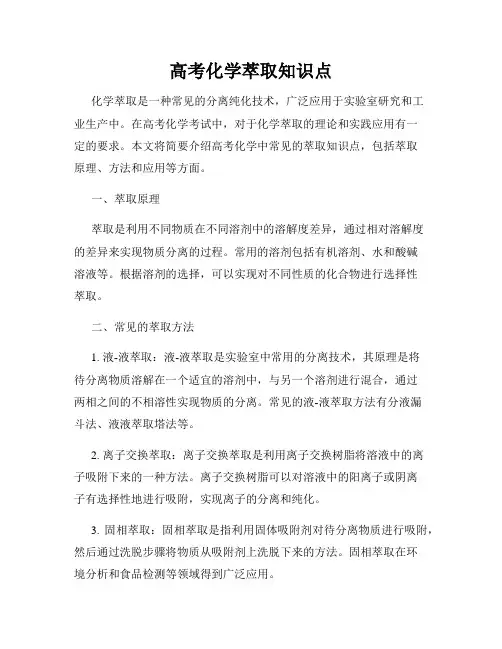 高考化学萃取知识点

化学萃取是一种常见的分离纯化技术，广泛应用于实验室研究和工业生产中。在高考化学考试中，对于化学萃取的理论和实践应用有一定的要求。本文将简要介绍高考化学中常见的萃取知识点，包括萃取原理、方法和应用等方面。

一、萃取原理

萃取是利用不同物质在不同溶剂中的溶解度差异，通过相对溶解度的差异来实现物质分离的过程。常用的溶剂包括有机溶剂、水和酸碱溶液等。根据溶剂的选择，可以实现对不同性质的化合物进行选择性萃取。

二、常见的萃取方法

1. 液-液萃取：液-液萃取是实验室中常用的分离技术，其原理是将待分离物质溶解在一个适宜的溶剂中，与另一个溶剂进行混合，通过两相之间的不相溶性实现物质的分离。常见的液-液萃取方法有分液漏斗法、液液萃取塔法等。

2. 离子交换萃取：离子交换萃取是利用离子交换树脂将溶液中的离子吸附下来的一种方法。离子交换树脂可以对溶液中的阳离子或阴离子有选择性地进行吸附，实现离子的分离和纯化。

3. 固相萃取：固相萃取是指利用固体吸附剂对待分离物质进行吸附，然后通过洗脱步骤将物质从吸附剂上洗脱下来的方法。固相萃取在环境分析和食品检测等领域得到广泛应用。